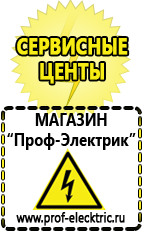 СЕРВИСНЫЕ ЦЕНТЫ

МАГАЗИН
“Проф-Электрик”

www.prof-electric.ru